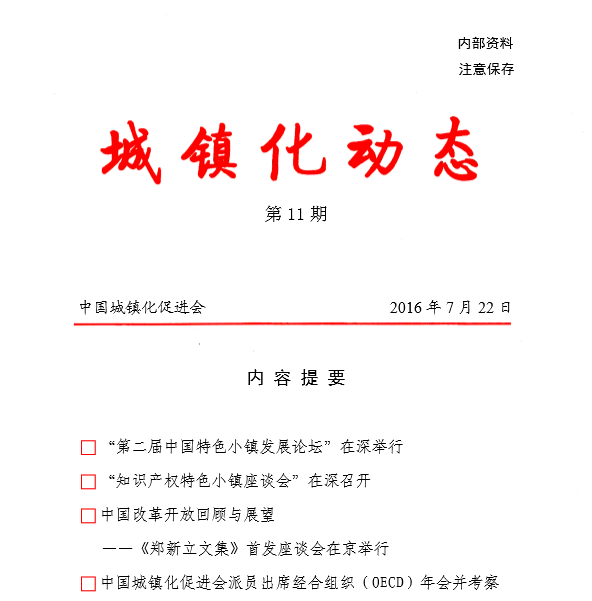 内部资料
注意保存

城镇化动态

第 11 期

中国城镇化促进会 2016 年 7 月 22 日

内 容 提 要

□ “第二届中国特色小镇发展论坛”在深举行

□ “知识产权特色小镇座谈会”在深召开

□ 中国改革开放回顾与展望

——《郑新立文集》首发座谈会在京举行

□ 中国城镇化促进会派员出席经合组织（OECD）年会并考察